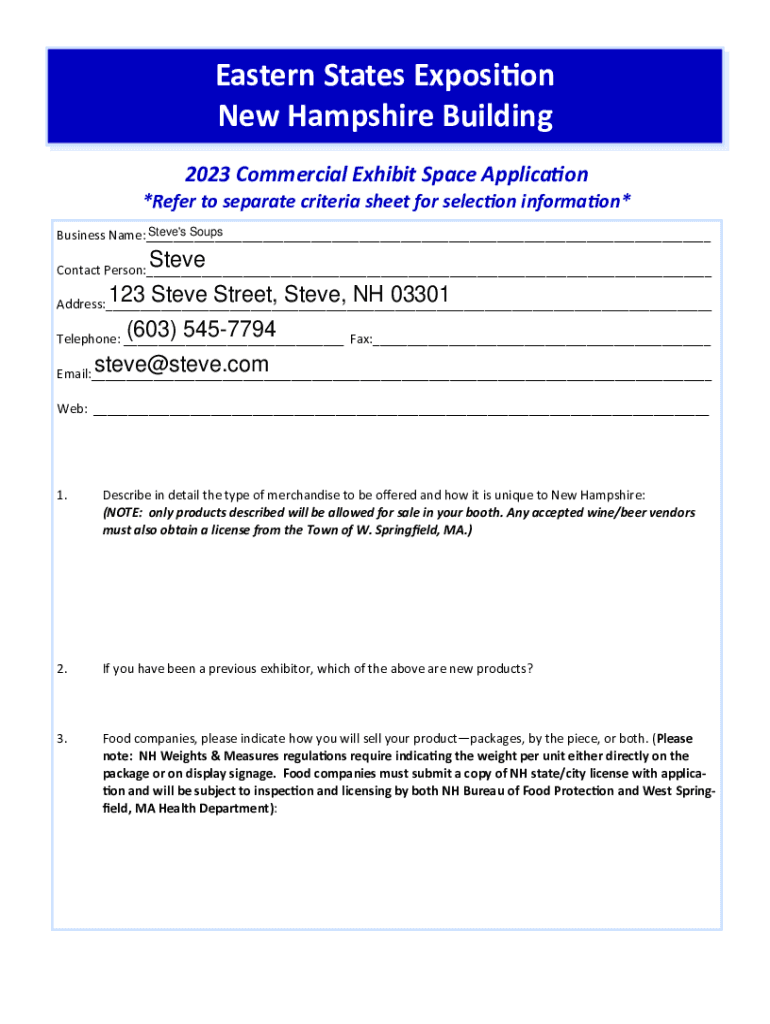 Eastern States Exposition
New Hampshire Building

2023 Commercial Exhibit Space Application
*Refer to separate criteria sheet for selection information*

Business Name: Steve's Soups

Contact Person: Steve

Address: 123 Steve Street, Steve, NH 03301

Telephone: (603) 545-7794 Fax:

Email: steve@steve.com

Web:

1. Describe in detail the type of merchandise to be offered and how it is unique to New Hampshire: (NOTE: only products described will be allowed for sale in your booth. Any accepted wine/beer vendors must also obtain a license from the Town of W. Springfield, MA.)

2. If you have been a previous exhibitor, which of the above are new products?

3. Food companies, please indicate how you will sell your product—packages, by the piece, or both. (Please note: NH Weights & Measures regulations require indicating the weight per unit either directly on the package or on display signage. Food companies must submit a copy of NH state/city license with application and will be subject to inspection and licensing by both NH Bureau of Food Protection and West Springfield, MA Health Department):